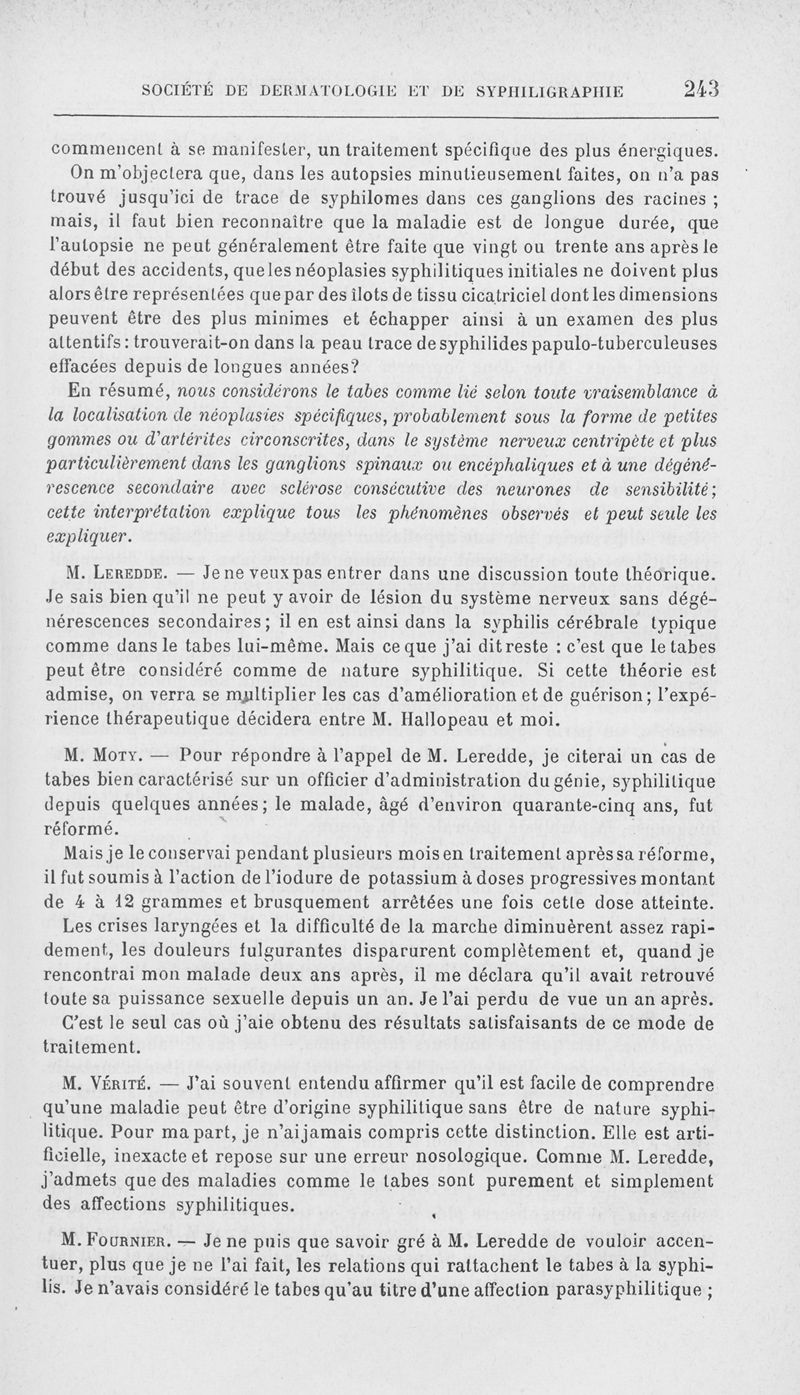 SOCIÉTÉ DE DERMATOLOGIE ET DE SYPHILIGRAPHIE 243

commencent à se manifester, un traitement spécifique des plus énergiques.

On m'objectera que, dans les autopsies minutieusement faites, on n'a pas trouvé jusqu'ici de trace de syphilomes dans ces ganglions des racines ; mais, il faut bien reconnaître que la maladie est de longue durée, que l'autopsie ne peut généralement être faite que vingt ou trente ans après le début des accidents, que les néoplasies syphilitiques initiales ne doivent plus alors être représentées que par des îlots de tissu cicatriciel dont les dimensions peuvent être des plus minimes et échapper ainsi à un examen des plus attentifs : trouverait-on dans la peau trace de syphilides papulo-tuberculeuses effacées depuis de longues années?

En résumé, nous considérons le tabes comme lié selon toute vraisemblance à la localisation de néoplasies spécifiques, probablement sous la forme de petites gommes ou d'artérites circonscrites, dans le système nerveux centripète et plus particulièrement dans les ganglions spinaux ou encéphaliques et à une dégénérescence secondaire avec sclérose consécutive des neurones de sensibilité; cette interprétation explique tous les phénomènes observés et peut seule les expliquer.

M. Leredde. — Je ne veux pas entrer dans une discussion toute théorique. Je sais bien qu'il ne peut y avoir de lésion du système nerveux sans dégénérescences secondaires; il en est ainsi dans la syphilis cérébrale typique comme dans le tabes lui-même. Mais ce que j'ai dit reste : c'est que le tabes peut être considéré comme de nature syphilitique. Si cette théorie est admise, on verra se multiplier les cas d'amélioration et de guérison; l'expérience thérapeutique décidera entre M. Hallopeau et moi.

M. Moty. — Pour répondre à l'appel de M. Leredde, je citerai un cas de tabes bien caractérisé sur un officier d'administration du génie, syphilitique depuis quelques années; le malade, âgé d'environ quarante-cinq ans, fut réformé.

Mais je le conservai pendant plusieurs mois en traitement après sa réforme, il fut soumis à l'action de l'iodure de potassium à doses progressives montant de 4 à 12 grammes et brusquement arrêtées une fois cette dose atteinte.

Les crises laryngées et la difficulté de la marche diminuèrent assez rapidement, les douleurs fulgurantes disparurent complètement et, quand je rencontrai mon malade deux ans après, il me déclara qu'il avait retrouvé toute sa puissance sexuelle depuis un an. Je l'ai perdu de vue un an après.

C'est le seul cas où j'aie obtenu des résultats satisfaisants de ce mode de traitement.

M. Vérité. — J'ai souvent entendu affirmer qu'il est facile de comprendre qu'une maladie peut être d'origine syphilitique sans être de nature syphilitique. Pour ma part, je n'ai jamais compris cette distinction. Elle est artificielle, inexacte et repose sur une erreur nosologique. Comme M. Leredde, j'admets que des maladies comme le tabes sont purement et simplement des affections syphilitiques.

M. Fournier. — Je ne puis que savoir gré à M. Leredde de vouloir accentuer, plus que je ne l'ai fait, les relations qui rattachent le tabes à la syphilis. Je n'avais considéré le tabes qu'au titre d'une affection parasyphilitique ;